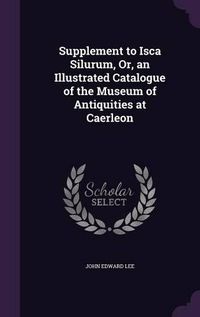 Supplement to Isca Silurum, Or, an Illustrated Catalogue of the Museum of Antiquities at Caerleon

Scholar SELECT

JOHN EDWARD LEE